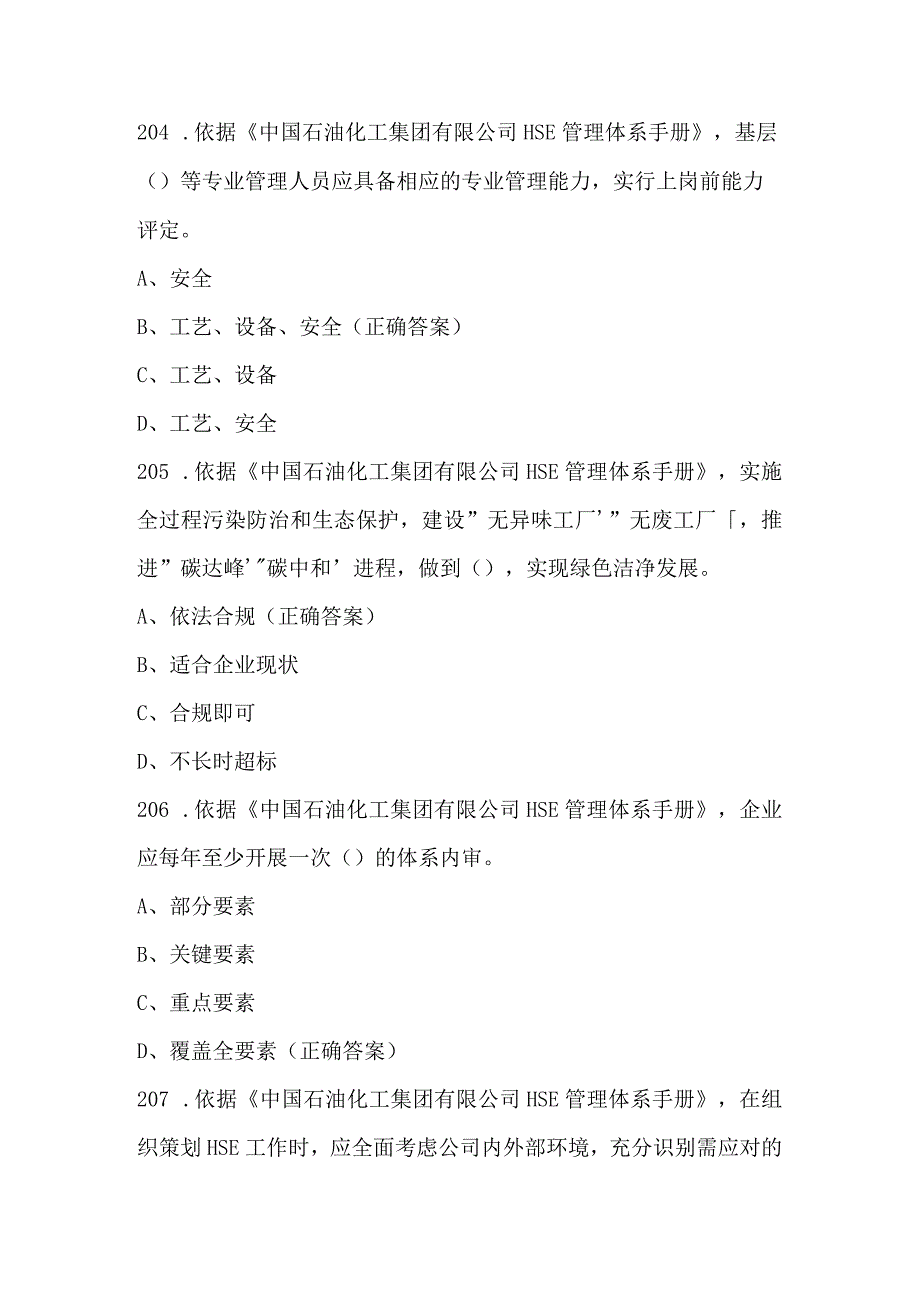 204 .依据《中国石油化工集团有限公司HSE管理体系手册》，基层（）等专业管理人员应具备相应的专业管理能力，实行上岗前能力评定。

A、安全

B、工艺、设备、安全（正确答案）

C、工艺、设备

D、工艺、安全

205 .依据《中国石油化工集团有限公司HSE管理体系手册》，实施全过程污染防治和生态保护，建设”无异味工厂’”无废工厂「，推进”碳达峰’"碳中和’进程，做到（），实现绿色洁净发展。

A、依法合规（正确答案）

B、适合企业现状

C、合规即可

D、不长时超标

206 .依据《中国石油化工集团有限公司HSE管理体系手册》，企业应每年至少开展一次（）的体系内审。

A、部分要素

B、关键要素

C、重点要素

D、覆盖全要素（正确答案）

207 .依据《中国石油化工集团有限公司HSE管理体系手册》，在组织策划HSE工作时，应全面考虑公司内外部环境，充分识别需应对的